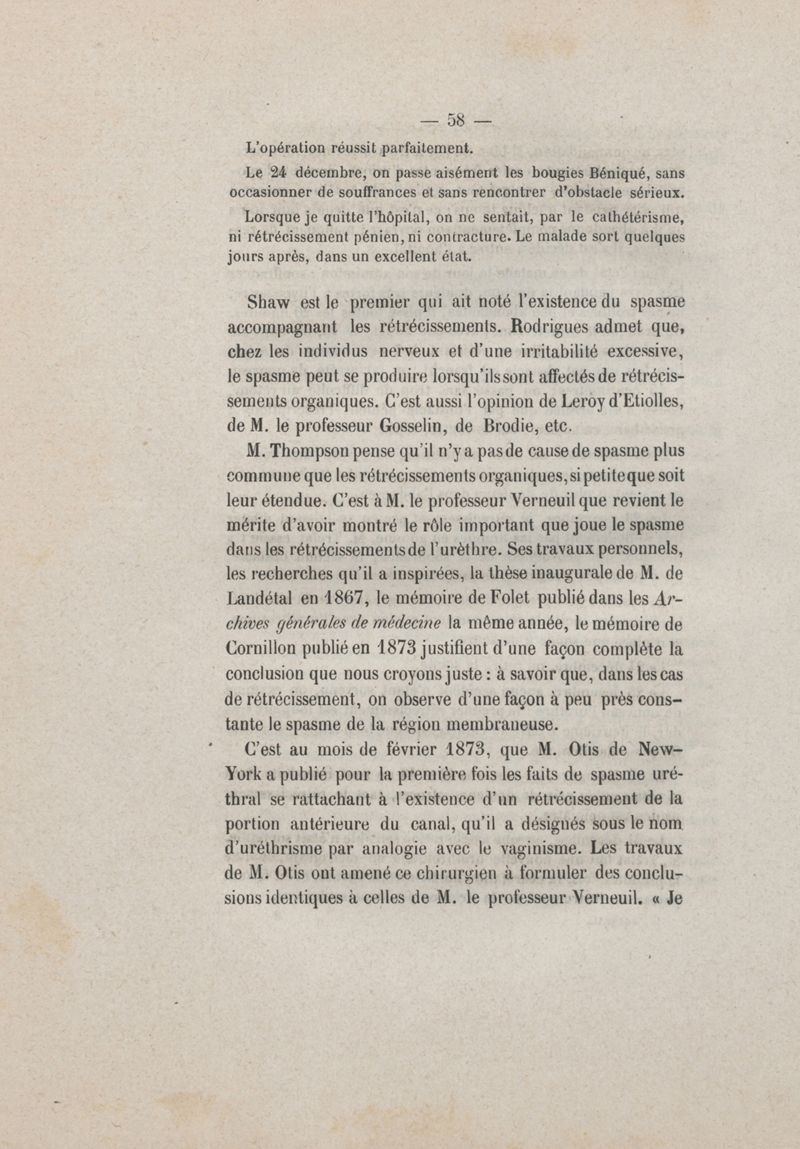 — 58 —

L'opération réussit parfaitement.

Le 24 décembre, on passe aisément les bougies Béniqué, sans occasionner de souffrances et sans rencontrer d'obstacle sérieux.

Lorsque je quitte l'hôpital, on ne sentait, par le cathétérisme, ni rétrécissement pénien, ni contracture. Le malade sort quelques jours après, dans un excellent état.

Shaw est le premier qui ait noté l'existence du spasme accompagnant les rétrécissements. Rodrigues admet que, chez les individus nerveux et d'une irritabilité excessive, le spasme peut se produire lorsqu'ils sont affectés de rétrécissements organiques. C'est aussi l'opinion de Leroy d'Etiolles, de M. le professeur Gosselin, de Brodie, etc.

M. Thompson pense qu'il n'y a pas de cause de spasme plus commune que les rétrécissements organiques, si petite que soit leur étendue. C'est à M. le professeur Verneuil que revient le mérite d'avoir montré le rôle important que joue le spasme dans les rétrécissements de l'urèthre. Ses travaux personnels, les recherches qu'il a inspirées, la thèse inaugurale de M. de Landétal en 1867, le mémoire de Folet publié dans les Archives générales de médecine la même année, le mémoire de Cornillon publié en 1873 justifient d'une façon complète la conclusion que nous croyons juste : à savoir que, dans les cas de rétrécissement, on observe d'une façon à peu près constante le spasme de la région membraneuse.

C'est au mois de février 1873, que M. Otis de New-York a publié pour la première fois les faits de spasme uréthral se rattachant à l'existence d'un rétrécissement de la portion antérieure du canal, qu'il a désignés sous le nom d'uréthrisme par analogie avec le vaginisme. Les travaux de M. Otis ont amené ce chirurgien à formuler des conclusions identiques à celles de M. le professeur Verneuil. « Je